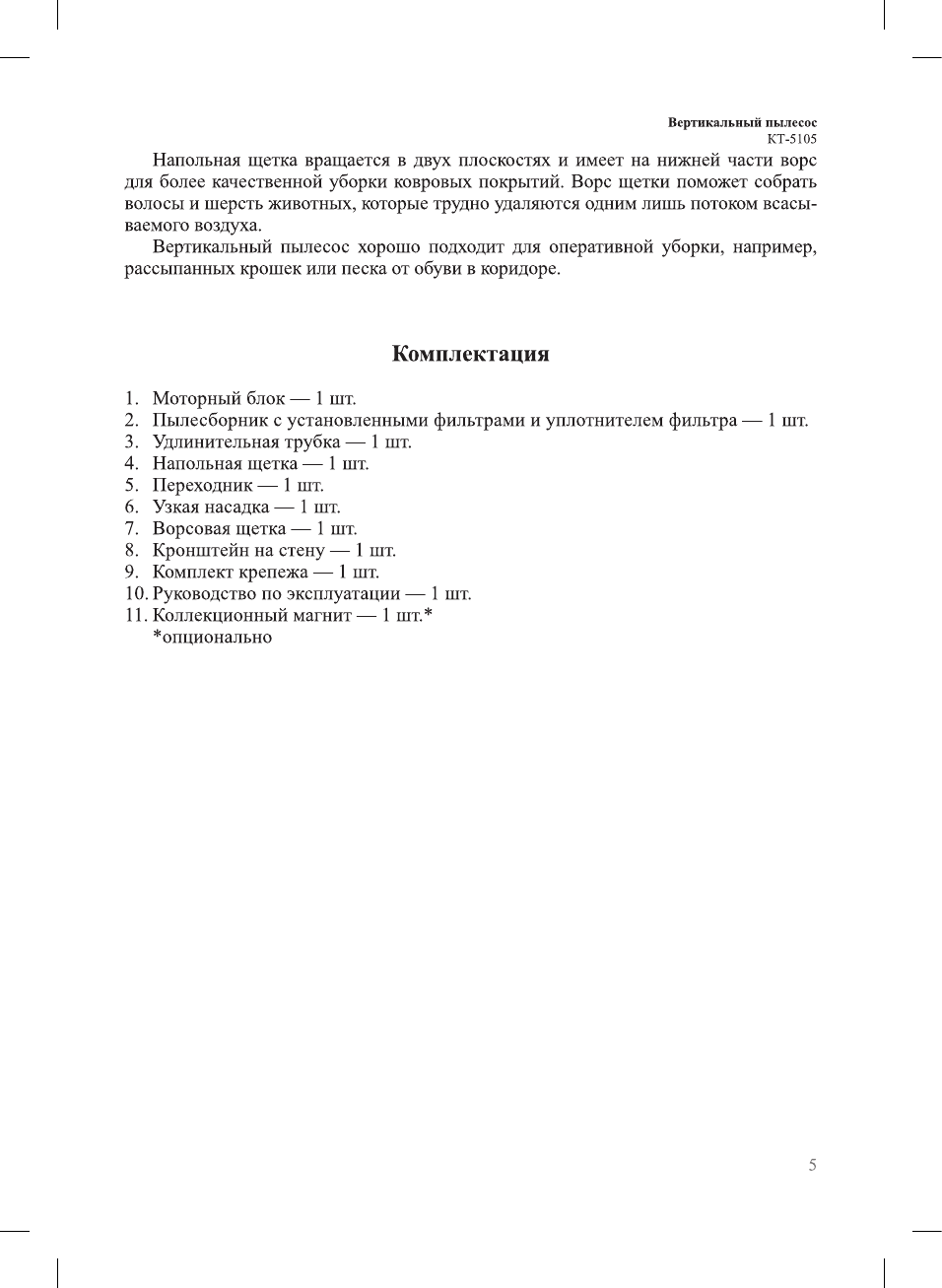 Вертикальный пылесос
KT-5105

Напольная щетка вращается в двух плоскостях и имеет на нижней части ворс для более качественной уборки ковровых покрытий. Ворс щетки поможет собрать волосы и шерсть животных, которые трудно удаляются одним лишь потоком всасываемого воздуха.

Вертикальный пылесос хорошо подходит для оперативной уборки, например, рассыпанных крошек или песка от обуви в коридоре.

Комплектация

1. Моторный блок — 1 шт.
2. Пылесборник с установленными фильтрами и уплотнителем фильтра — 1 шт.
3. Удлинительная трубка — 1 шт.
4. Напольная щетка — 1 шт.
5. Переходник — 1 шт.
6. Узкая насадка — 1 шт.
7. Ворсовая щетка — 1 шт.
8. Кронштейн на стену — 1 шт.
9. Комплект крепежа — 1 шт.
10. Руководство по эксплуатации — 1 шт.
11. Коллекционный магнит — 1 шт.*
*опционально

5